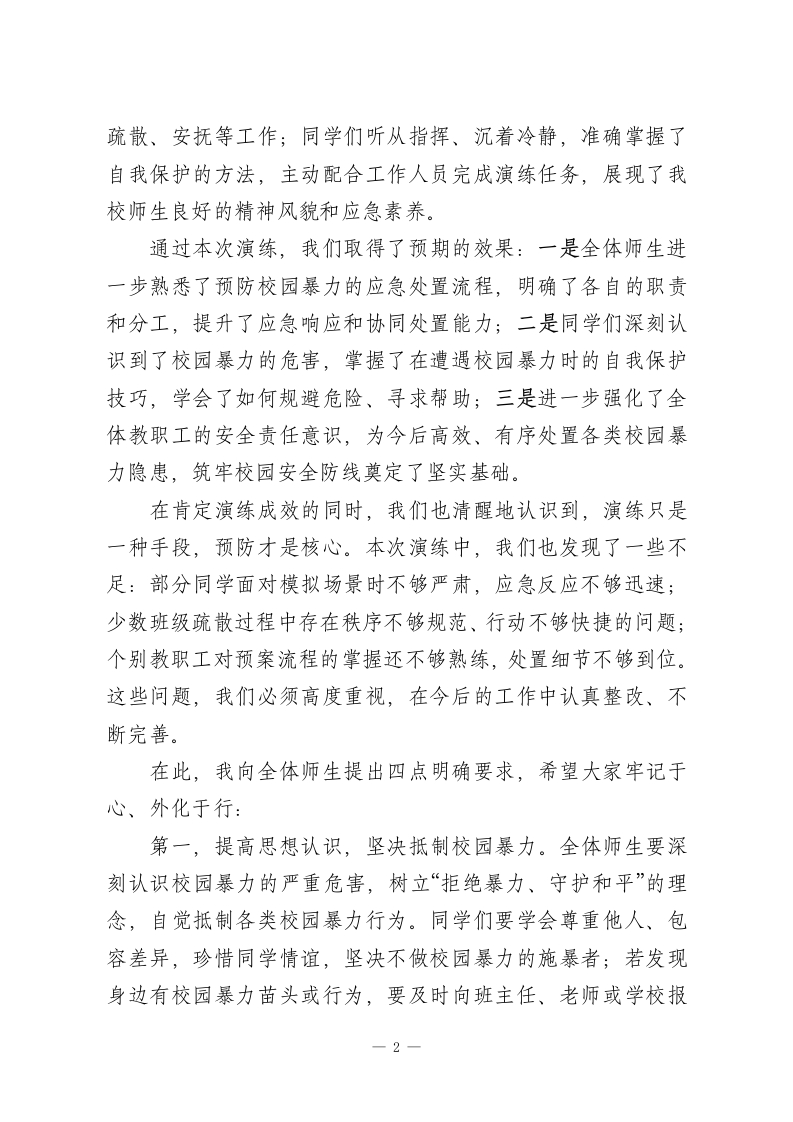 疏散、安抚等工作；同学们听从指挥、沉着冷静，准确掌握了自我保护的方法，主动配合工作人员完成演练任务，展现了我校师生良好的精神风貌和应急素养。

通过本次演练，我们取得了预期的效果：一是全体师生进一步熟悉了预防校园暴力的应急处置流程，明确了各自的职责和分工，提升了应急响应和协同处置能力；二是同学们深刻认识到了校园暴力的危害，掌握了在遭遇校园暴力时的自我保护技巧，学会了如何规避危险、寻求帮助；三是进一步强化了全体教职工的安全责任意识，为今后高效、有序处置各类校园暴力隐患，筑牢校园安全防线奠定了坚实基础。

在肯定演练成效的同时，我们也清醒地认识到，演练只是一种手段，预防才是核心。本次演练中，我们也发现了一些不足：部分同学面对模拟场景时不够严肃，应急反应不够迅速；少数班级疏散过程中存在秩序不够规范、行动不够快捷的问题；个别教职工对预案流程的掌握还不够熟练，处置细节不够到位。这些问题，我们必须高度重视，在今后的工作中认真整改、不断完善。

在此，我向全体师生提出四点明确要求，希望大家牢记于心、外化于行：

第一，提高思想认识，坚决抵制校园暴力。全体师生要深刻认识校园暴力的严重危害，树立“拒绝暴力、守护和平”的理念，自觉抵制各类校园暴力行为。同学们要学会尊重他人、包容差异，珍惜同学情谊，坚决不做校园暴力的施暴者；若发现身边有校园暴力苗头或行为，要及时向班主任、老师或学校报

— 2 —